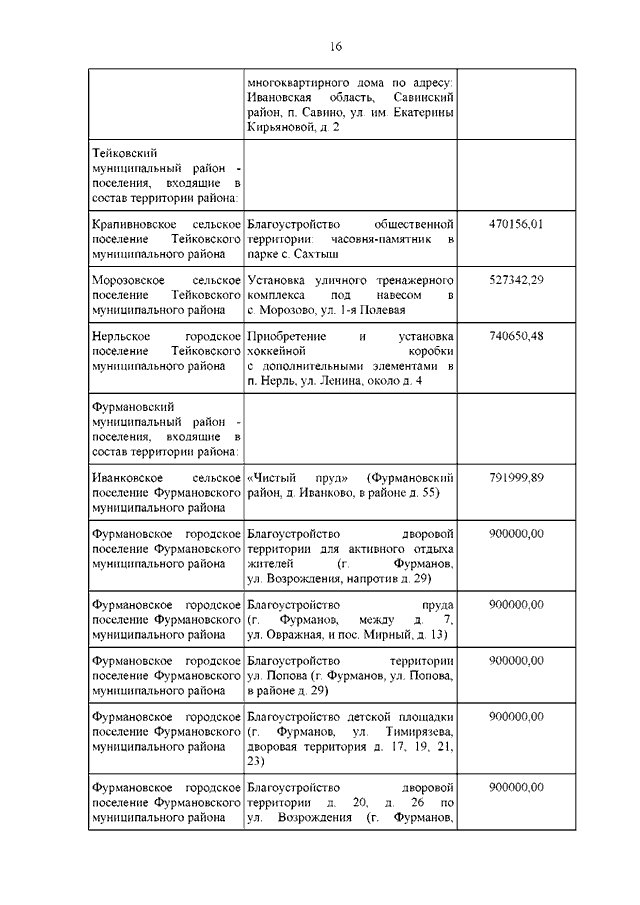 16

| | | |
|---|---|---|
| | многоквартирного дома по адресу: Ивановская область, Савинский район, п. Савино, ул. им. Екатерины Кирьяновой, д. 2 | |
| Тейковский муниципальный район - поселения, входящие в состав территории района: | | |
| Крапивновское сельское поселение Тейковского муниципального района | Благоустройство общественной территории: часовня-памятник в парке с. Сахтыш | 470156,01 |
| Морозовское сельское поселение Тейковского муниципального района | Установка уличного тренажерного комплекса под навесом в с. Морозово, ул. 1-я Полевая | 527342,29 |
| Нерльское городское поселение Тейковского муниципального района | Приобретение и установка хоккейной коробки с дополнительными элементами в п. Нерль, ул. Ленина, около д. 4 | 740650,48 |
| Фурмановский муниципальный район - поселения, входящие в состав территории района: | | |
| Иванковское сельское поселение Фурмановского муниципального района | «Чистый пруд» (Фурмановский район, д. Иванково, в районе д. 55) | 791999,89 |
| Фурмановское городское поселение Фурмановского муниципального района | Благоустройство дворовой территории для активного отдыха жителей (г. Фурманов, ул. Возрождения, напротив д. 29) | 900000,00 |
| Фурмановское городское поселение Фурмановского муниципального района | Благоустройство пруда (г. Фурманов, между д. 7, ул. Овражная, и пос. Мирный, д. 13) | 900000,00 |
| Фурмановское городское поселение Фурмановского муниципального района | Благоустройство территории ул. Попова (г. Фурманов, ул. Попова, в районе д. 29) | 900000,00 |
| Фурмановское городское поселение Фурмановского муниципального района | Благоустройство детской площадки (г. Фурманов, ул. Тимирязева, дворовая территория д. 17, 19, 21, 23) | 900000,00 |
| Фурмановское городское поселение Фурмановского муниципального района | Благоустройство дворовой территории д. 20, д. 26 по ул. Возрождения (г. Фурманов, | 900000,00 |